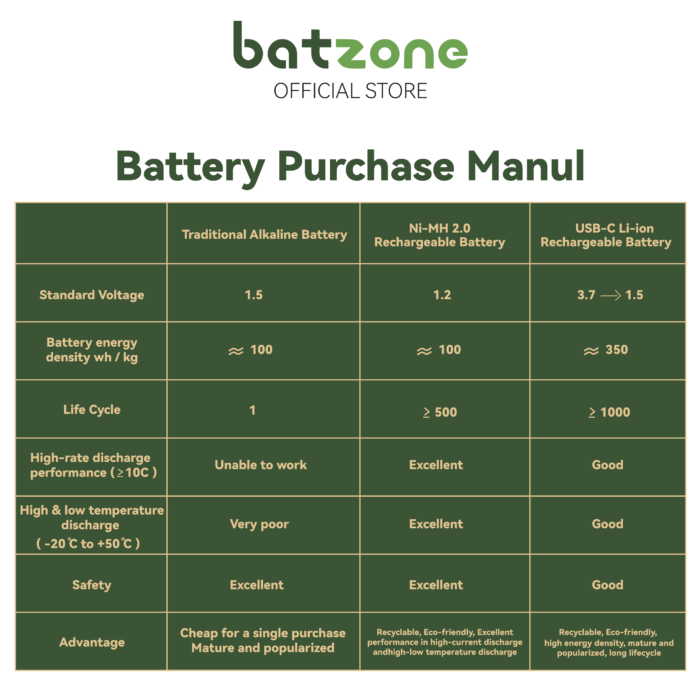 batzone
OFFICIAL STORE

Battery Purchase Manul

| | Traditional Alkaline Battery | Ni-MH 2.0 Rechargeable Battery | USB-C Li-ion Rechargeable Battery |
|---|---|---|---|
| Standard Voltage | 1.5 | 1.2 | 3.7 $\longrightarrow$ 1.5 |
| Battery energy density wh / kg | $\approx$ 100 | $\approx$ 100 | $\approx$ 350 |
| Life Cycle | 1 | $\geq$ 500 | $\geq$ 1000 |
| High-rate discharge performance ( $\geq$10C ) | Unable to work | Excellent | Good |
| High & low temperature discharge ( -20℃ to +50℃ ) | Very poor | Excellent | Good |
| Safety | Excellent | Excellent | Good |
| Advantage | Cheap for a single purchase Mature and popularized | Recyclable, Eco-friendly, Excellent performance in high-current discharge andhigh-low temperature discharge | Recyclable, Eco-friendly, high energy density, mature and popularized, long lifecycle |